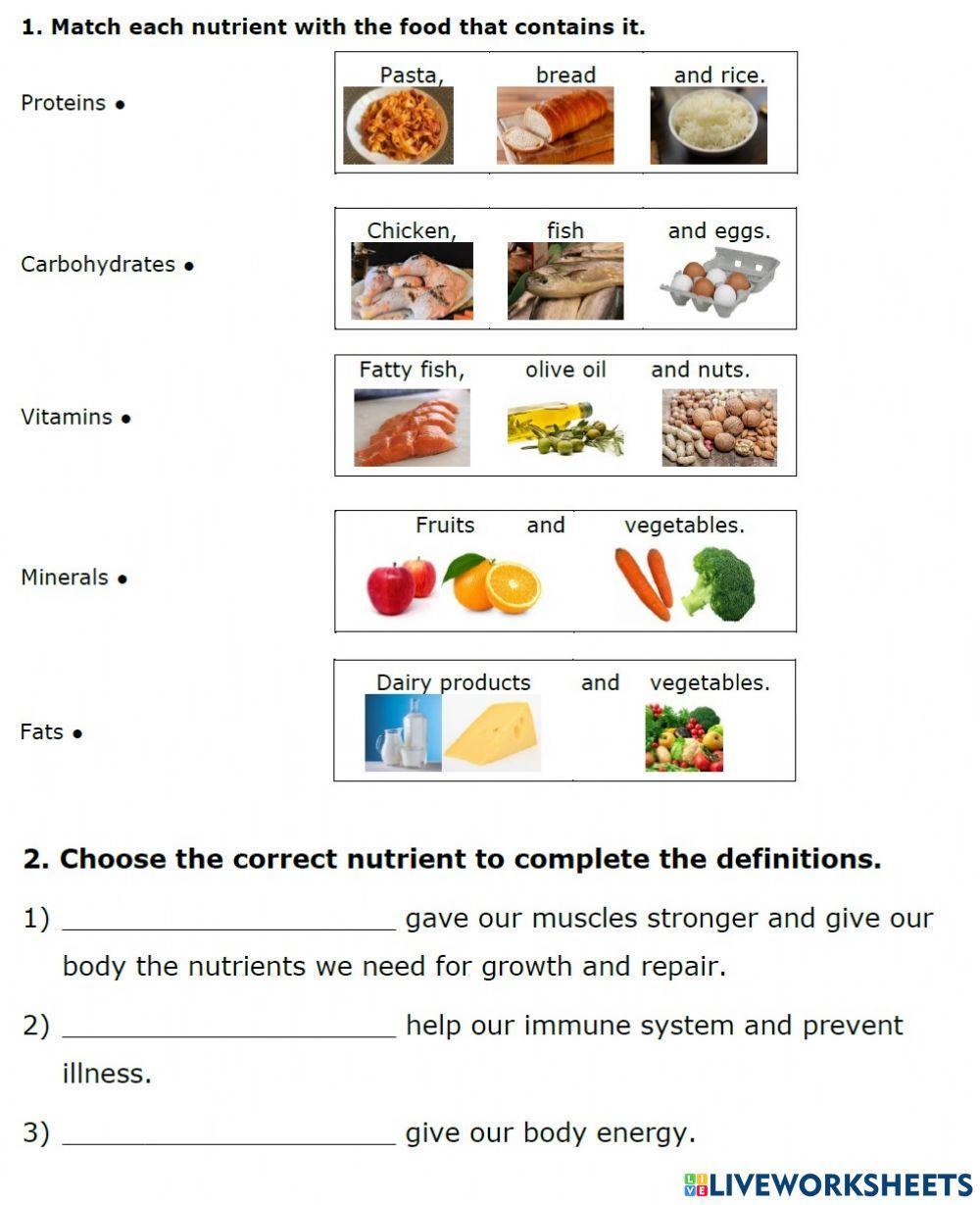 1. Match each nutrient with the food that contains it.

Proteins •

Carbohydrates •

Vitamins •

Minerals •

Fats •

Pasta, bread and rice.

Chicken, fish and eggs.

Fatty fish, olive oil and nuts.

Fruits and vegetables.

Dairy products and vegetables.

2. Choose the correct nutrient to complete the definitions.

1) ____ gave our muscles stronger and give our body the nutrients we need for growth and repair.

2) ____ help our immune system and prevent illness.

3) ____ give our body energy.

LIVEWORKSHEETS